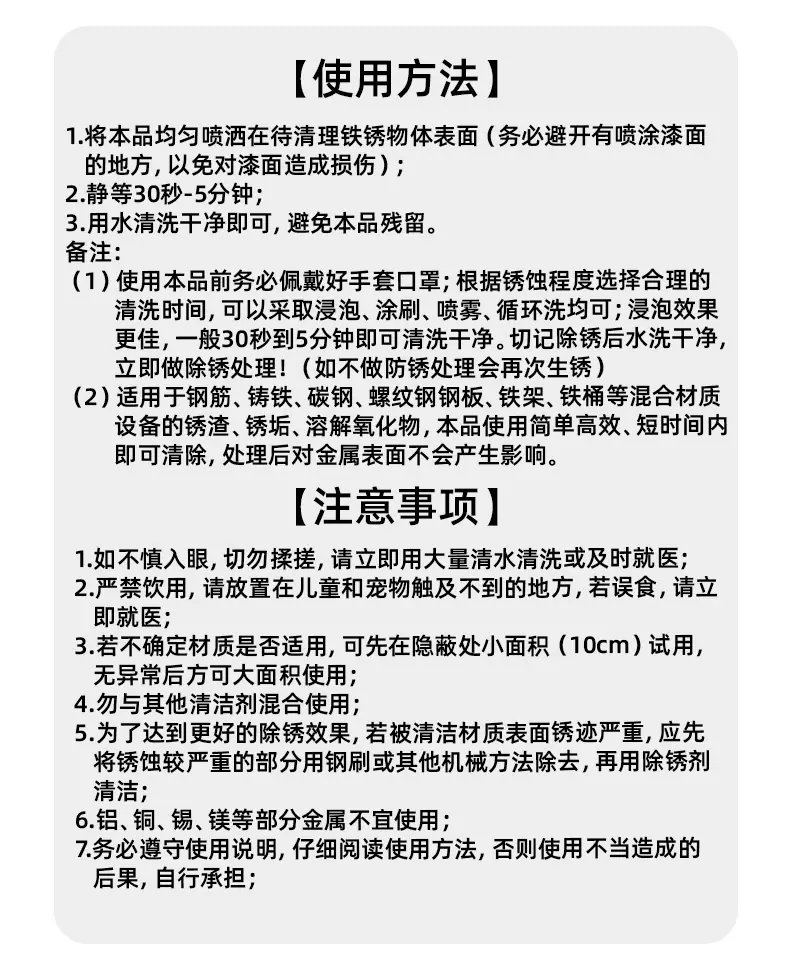 【使用方法】

1.将本品均匀喷洒在待清理铁锈物体表面（务必避开有喷涂漆面的地方，以免对漆面造成损伤）；
2.静等30秒-5分钟；
3.用水清洗干净即可，避免本品残留。
备注：
（1）使用本品前务必佩戴好手套口罩；根据锈蚀程度选择合理的清洗时间，可以采取浸泡、涂刷、喷雾、循环洗均可；浸泡效果更佳，一般30秒到5分钟即可清洗干净。切记除锈后水洗干净，立即做除锈处理！（如不做防锈处理会再次生锈）
（2）适用于钢筋、铸铁、碳钢、螺纹钢钢板、铁架、铁桶等混合材质设备的锈渣、锈垢、溶解氧化物，本品使用简单高效、短时间内即可清除，处理后对金属表面不会产生影响。

【注意事项】

1.如不慎入眼，切勿揉搓，请立即用大量清水清洗或及时就医；
2.严禁饮用，请放置在儿童和宠物触及不到的地方，若误食，请立即就医；
3.若不确定材质是否适用，可先在隐蔽处小面积（10cm）试用，无异常后方可大面积使用；
4.勿与其他清洁剂混合使用；
5.为了达到更好的除锈效果，若被清洁材质表面锈迹严重，应先将锈蚀较严重的部分用钢刷或其他机械方法除去，再用除锈剂清洁；
6.铝、铜、锡、镁等部分金属不宜使用；
7.务必遵守使用说明，仔细阅读使用方法，否则使用不当造成的后果，自行承担；